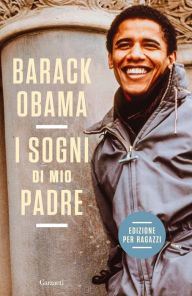 BARACK
OBAMA

I SOGNI
DI MIO
PADRE

EDIZIONE
PER RAGAZZI

Garzanti